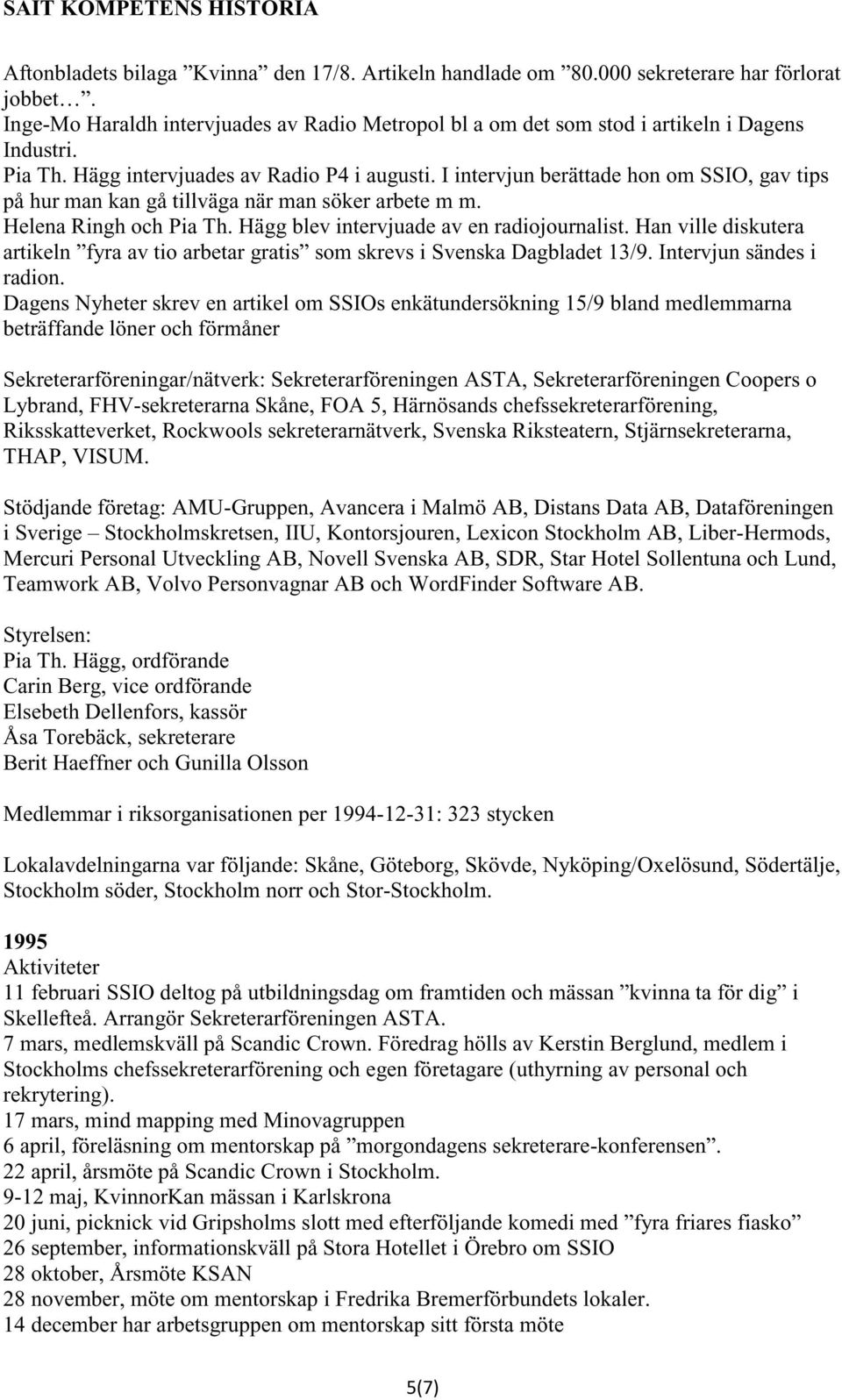 SAIT KOMPETENS HISTORIA

Aftonbladets bilaga ”Kvinna” den 17/8. Artikeln handlade om ”80.000 sekreterare har förlorat jobbet…”.
Inge-Mo Haraldh intervjuades av Radio Metropol bl a om det som stod i artikeln i Dagens Industri.
Pia Th. Hägg intervjuades av Radio P4 i augusti. I intervjun berättade hon om SSIO, gav tips på hur man kan gå tillväga när man söker arbete m m.
Helena Ringh och Pia Th. Hägg blev intervjuade av en radiojournalist. Han ville diskutera artikeln ”fyra av tio arbetar gratis” som skrevs i Svenska Dagbladet 13/9. Intervjun sändes i radion.
Dagens Nyheter skrev en artikel om SSIOs enkätundersökning 15/9 bland medlemmarna beträffande löner och förmåner

Sekreterarföreningar/nätverk: Sekreterarföreningen ASTA, Sekreterarföreningen Coopers o Lybrand, FHV-sekreterarna Skåne, FOA 5, Härnösands chefssekreterarförening, Riksskatteverket, Rockwools sekreterarnätverk, Svenska Riksteatern, Stjärnsekreterarna, THAP, VISUM.

Stödjande företag: AMU-Gruppen, Avancera i Malmö AB, Distans Data AB, Dataföreningen i Sverige – Stockholmskretsen, IIU, Kontorsjouren, Lexicon Stockholm AB, Liber-Hermods, Mercuri Personal Utveckling AB, Novell Svenska AB, SDR, Star Hotel Sollentuna och Lund, Teamwork AB, Volvo Personvagnar AB och WordFinder Software AB.

Styrelsen:
Pia Th. Hägg, ordförande
Carin Berg, vice ordförande
Elsebeth Dellenfors, kassör
Åsa Torebäck, sekreterare
Berit Haeffner och Gunilla Olsson

Medlemmar i riksorganisationen per 1994-12-31: 323 stycken

Lokalavdelningarna var följande: Skåne, Göteborg, Skövde, Nyköping/Oxelösund, Södertälje, Stockholm söder, Stockholm norr och Stor-Stockholm.

1995
Aktiviteter
11 februari SSIO deltog på utbildningsdag om framtiden och mässan ”kvinna ta för dig” i Skellefteå. Arrangör Sekreterarföreningen ASTA.
7 mars, medlemskväll på Scandic Crown. Föredrag hölls av Kerstin Berglund, medlem i Stockholms chefssekreterarförening och egen företagare (uthyrning av personal och rekrytering).
17 mars, mind mapping med Minovagruppen
6 april, föreläsning om mentorskap på ”morgondagens sekreterare-konferensen”.
22 april, årsmöte på Scandic Crown i Stockholm.
9-12 maj, KvinnorKan mässan i Karlskrona
20 juni, picknick vid Gripsholms slott med efterföljande komedi med ”fyra friares fiasko”
26 september, informationskväll på Stora Hotellet i Örebro om SSIO
28 oktober, Årsmöte KSAN
28 november, möte om mentorskap i Fredrika Bremerförbundets lokaler.
14 december har arbetsgruppen om mentorskap sitt första möte

5(7)